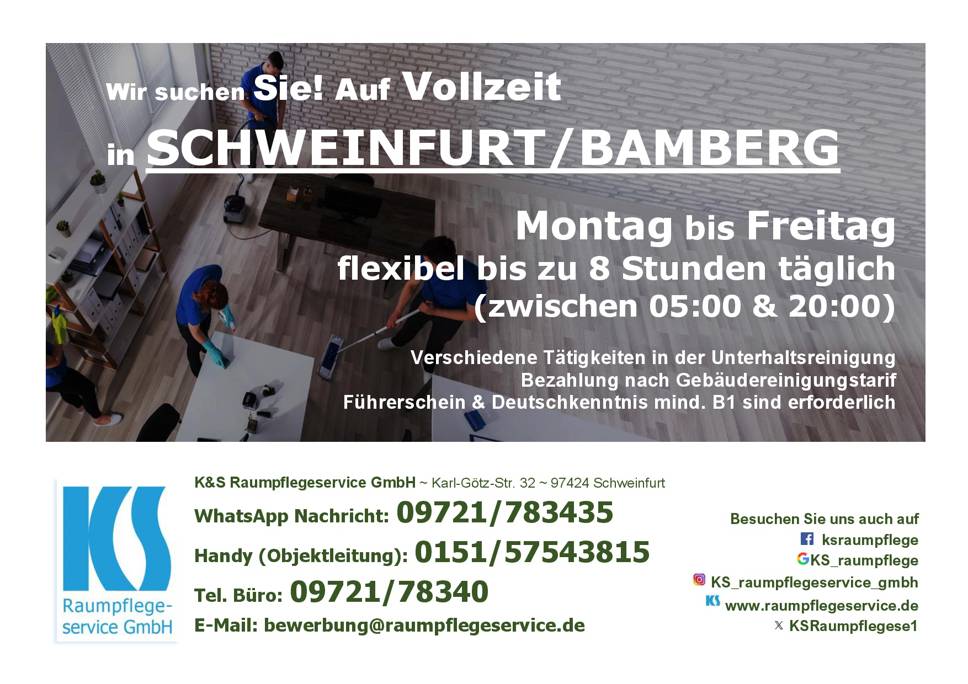 Wir suchen Sie! Auf Vollzeit

in SCHWEINFURT/BAMBERG

Montag bis Freitag
flexibel bis zu 8 Stunden täglich
(zwischen 05:00 & 20:00)

Verschiedene Tätigkeiten in der Unterhaltsreinigung
Bezahlung nach Gebäudereinigungstarif
Führerschein & Deutschkenntnis mind. B1 sind erforderlich

KS
Raumpflege-
service GmbH

K&S Raumpflegeservice GmbH ~ Karl-Götz-Str. 32 ~ 97424 Schweinfurt
WhatsApp Nachricht: 09721/783435
Handy (Objektleitung): 0151/57543815
Tel. Büro: 09721/78340
E-Mail: bewerbung@raumpflegeservice.de

Besuchen Sie uns auch auf
ksraumpflege
KS_raumpflege
KS_raumpflegeservice_gmbh
www.raumpflegeservice.de
KSRaumpflegese1